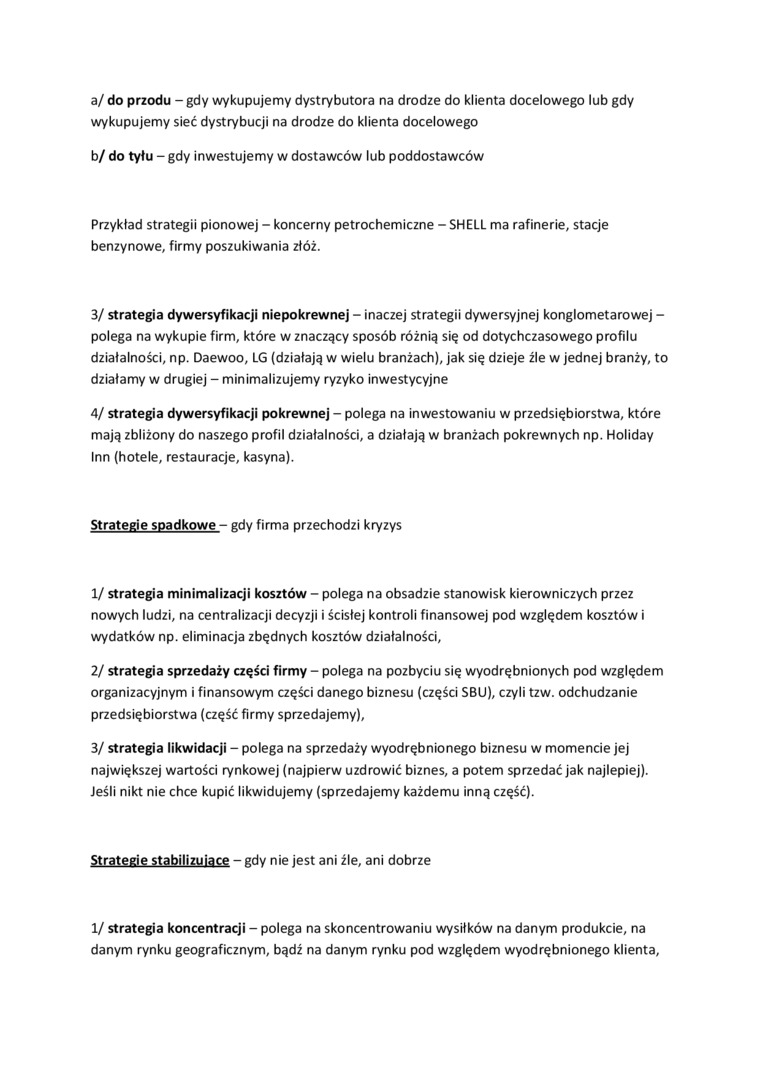 a/ do przodu – gdy wykupujemy dystrybutora na drodze do klienta docelowego lub gdy wykupujemy sieć dystrybucji na drodze do klienta docelowego

b/ do tyłu – gdy inwestujemy w dostawców lub poddostawców

Przykład strategii pionowej – koncerny petrochemiczne – SHELL ma rafinerie, stacje benzynowe, firmy poszukiwania złóż.

3/ strategia dywersyfikacji niepokrewnej – inaczej strategii dywersyjnej konglometarowej – polega na wykupie firm, które w znaczący sposób różnią się od dotychczasowego profilu działalności, np. Daewoo, LG (działają w wielu branżach), jak się dzieje źle w jednej branży, to działamy w drugiej – minimalizujemy ryzyko inwestycyjne

4/ strategia dywersyfikacji pokrewnej – polega na inwestowaniu w przedsiębiorstwa, które mają zbliżony do naszego profil działalności, a działają w branżach pokrewnych np. Holiday Inn (hotele, restauracje, kasyna).

Strategie spadkowe – gdy firma przechodzi kryzys

1/ strategia minimalizacji kosztów – polega na obsadzie stanowisk kierowniczych przez nowych ludzi, na centralizacji decyzji i ścisłej kontroli finansowej pod względem kosztów i wydatków np. eliminacja zbędnych kosztów działalności,

2/ strategia sprzedaży części firmy – polega na pozbyciu się wyodrębnionych pod względem organizacyjnym i finansowym części danego biznesu (części SBU), czyli tzw. odchudzanie przedsiębiorstwa (część firmy sprzedajemy),

3/ strategia likwidacji – polega na sprzedaży wyodrębnionego biznesu w momencie jej największej wartości rynkowej (najpierw uzdrowić biznes, a potem sprzedać jak najlepiej). Jeśli nikt nie chce kupić likwidujemy (sprzedajemy każdemu inną część).

Strategie stabilizujące – gdy nie jest ani źle, ani dobrze

1/ strategia koncentracji – polega na skoncentrowaniu wysiłków na danym produkcie, na danym rynku geograficznym, bądź na danym rynku pod względem wyodrębnionego klienta,